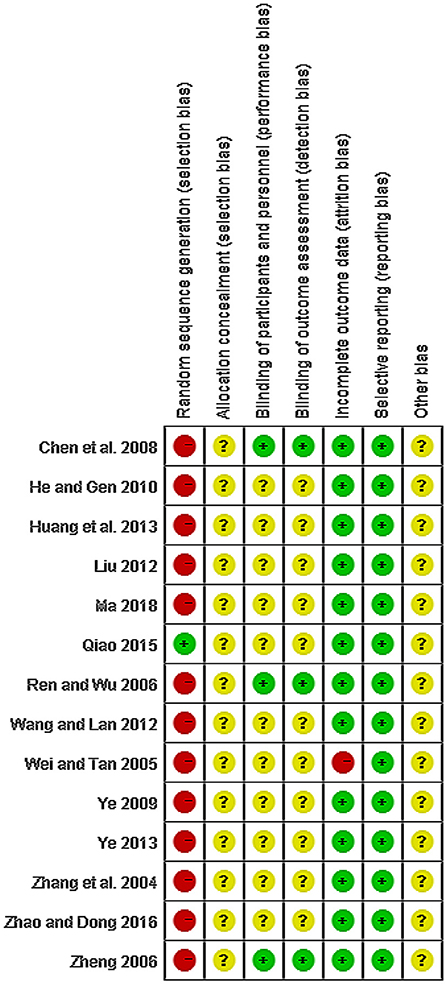 | | Random sequence generation (selection bias) | Allocation concealment (selection bias) | Blinding of participants and personnel (performance bias) | Blinding of outcome assessment (detection bias) | Incomplete outcome data (attrition bias) | Selective reporting (reporting bias) | Other bias |
|---|---|---|---|---|---|---|---|
| Chen et al. 2008 | − | ? | + | + | + | + | ? |
| He and Gen 2010 | − | ? | ? | ? | + | + | ? |
| Huang et al. 2013 | − | ? | ? | ? | + | + | ? |
| Liu 2012 | − | ? | ? | ? | + | + | ? |
| Ma 2018 | − | ? | ? | ? | + | + | ? |
| Qiao 2015 | + | ? | ? | ? | + | + | ? |
| Ren and Wu 2006 | − | ? | + | + | + | + | ? |
| Wang and Lan 2012 | − | ? | ? | ? | + | + | ? |
| Wei and Tan 2005 | − | ? | ? | ? | − | + | ? |
| Ye 2009 | − | ? | ? | ? | + | + | ? |
| Ye 2013 | − | ? | ? | ? | + | + | ? |
| Zhang et al. 2004 | − | ? | ? | ? | + | + | ? |
| Zhao and Dong 2016 | − | ? | ? | ? | + | + | ? |
| Zheng 2006 | − | ? | + | + | + | + | ? |